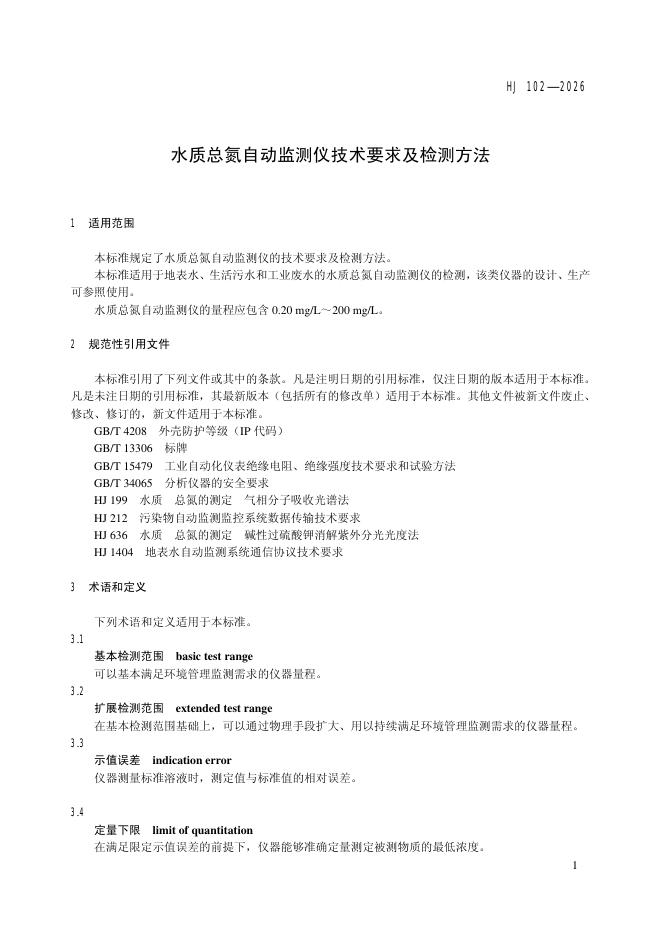 HJ 102—2026

水质总氮自动监测仪技术要求及检测方法

1 适用范围

本标准规定了水质总氮自动监测仪的技术要求及检测方法。

本标准适用于地表水、生活污水和工业废水的水质总氮自动监测仪的检测，该类仪器的设计、生产可参照使用。

水质总氮自动监测仪的量程应包含 0.20 mg/L～200 mg/L。

2 规范性引用文件

本标准引用了下列文件或其中的条款。凡是注明日期的引用标准，仅注日期的版本适用于本标准。凡是未注日期的引用标准，其最新版本（包括所有的修改单）适用于本标准。其他文件被新文件废止、修改、修订的，新文件适用于本标准。

GB/T 4208 外壳防护等级（IP 代码）

GB/T 13306 标牌

GB/T 15479 工业自动化仪表绝缘电阻、绝缘强度技术要求和试验方法

GB/T 34065 分析仪器的安全要求

HJ 199 水质 总氮的测定 气相分子吸收光谱法

HJ 212 污染物自动监测监控系统数据传输技术要求

HJ 636 水质 总氮的测定 碱性过硫酸钾消解紫外分光光度法

HJ 1404 地表水自动监测系统通信协议技术要求

3 术语和定义

下列术语和定义适用于本标准。

3.1

基本检测范围 basic test range

可以基本满足环境管理监测需求的仪器量程。

3.2

扩展检测范围 extended test range

在基本检测范围基础上，可以通过物理手段扩大、用以持续满足环境管理监测需求的仪器量程。

3.3

示值误差 indication error

仪器测量标准溶液时，测定值与标准值的相对误差。

3.4

定量下限 limit of quantitation

在满足限定示值误差的前提下，仪器能够准确定量测定被测物质的最低浓度。

1